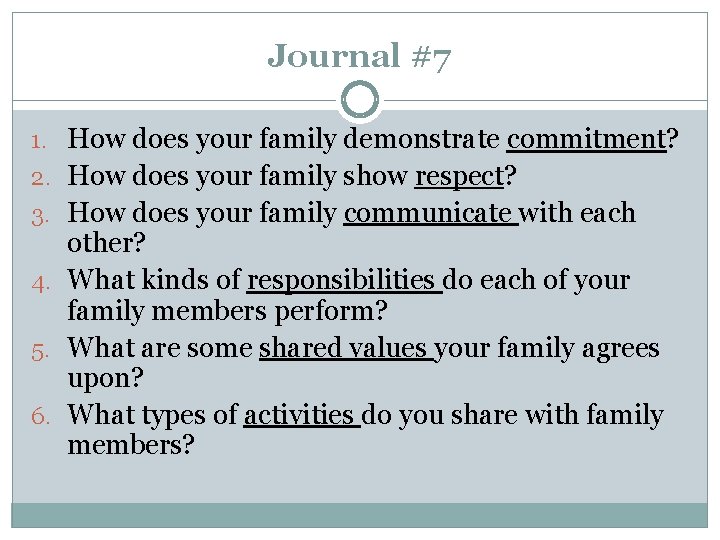 Journal #7

1. How does your family demonstrate commitment?
2. How does your family show respect?
3. How does your family communicate with each other?
4. What kinds of responsibilities do each of your family members perform?
5. What are some shared values your family agrees upon?
6. What types of activities do you share with family members?